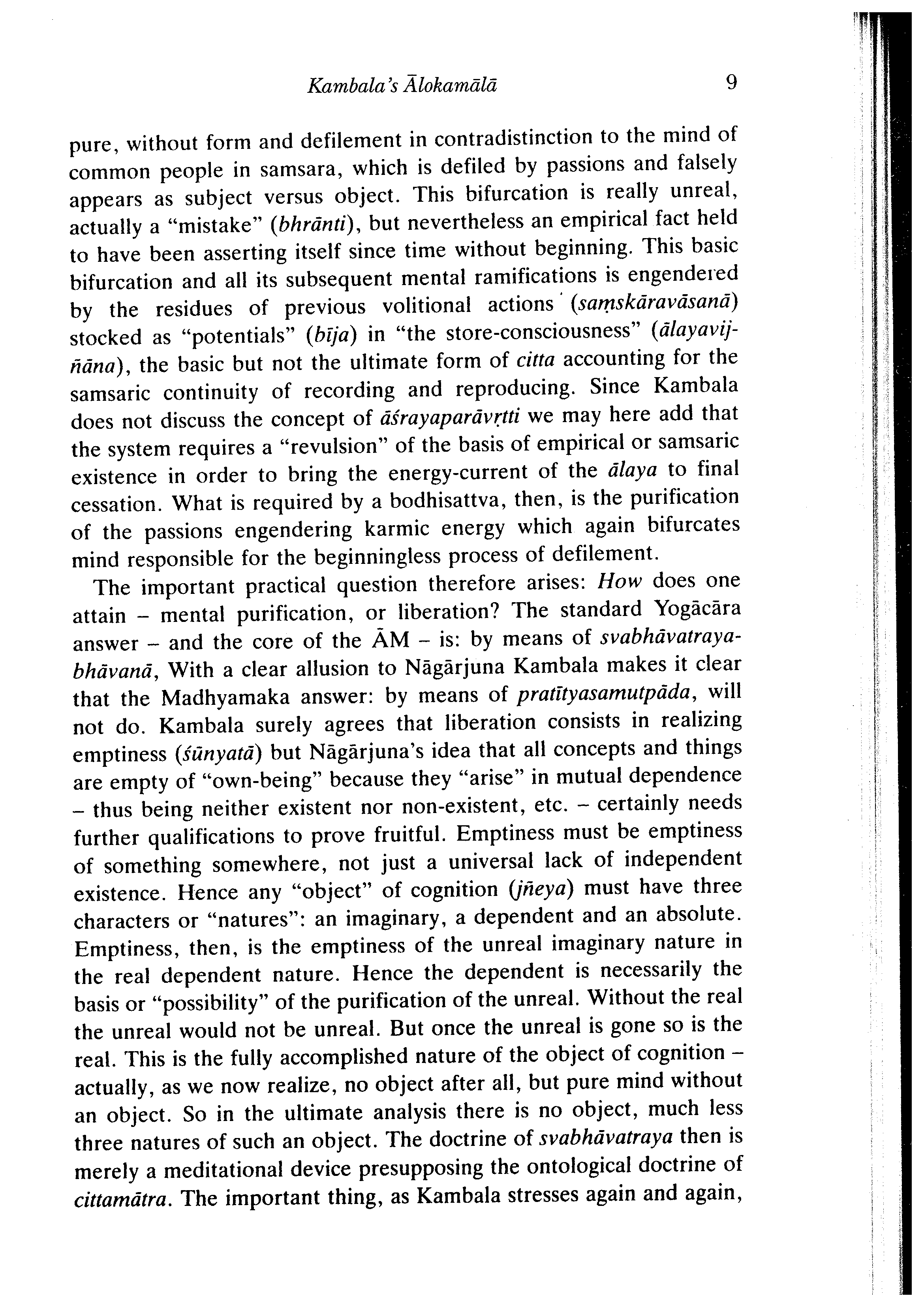 Kambala's Ālokamālā 9

pure, without form and defilement in contradistinction to the mind of common people in samsara, which is defiled by passions and falsely appears as subject versus object. This bifurcation is really unreal, actually a "mistake" (bhrānti), but nevertheless an empirical fact held to have been asserting itself since time without beginning. This basic bifurcation and all its subsequent mental ramifications is engendered by the residues of previous volitional actions (saṃskāravāsanā) stocked as "potentials" (bīja) in "the store-consciousness" (ālayavijñāna), the basic but not the ultimate form of citta accounting for the samsaric continuity of recording and reproducing. Since Kambala does not discuss the concept of āśrayaparāvṛtti we may here add that the system requires a "revulsion" of the basis of empirical or samsaric existence in order to bring the energy-current of the ālaya to final cessation. What is required by a bodhisattva, then, is the purification of the passions engendering karmic energy which again bifurcates mind responsible for the beginningless process of defilement.

The important practical question therefore arises: How does one attain – mental purification, or liberation? The standard Yogācāra answer – and the core of the ĀM – is: by means of svabhāvatrayabhāvanā, With a clear allusion to Nāgārjuna Kambala makes it clear that the Madhyamaka answer: by means of pratītyasamutpāda, will not do. Kambala surely agrees that liberation consists in realizing emptiness (śūnyatā) but Nāgārjuna's idea that all concepts and things are empty of "own-being" because they "arise" in mutual dependence – thus being neither existent nor non-existent, etc. – certainly needs further qualifications to prove fruitful. Emptiness must be emptiness of something somewhere, not just a universal lack of independent existence. Hence any "object" of cognition (jñeya) must have three characters or "natures": an imaginary, a dependent and an absolute. Emptiness, then, is the emptiness of the unreal imaginary nature in the real dependent nature. Hence the dependent is necessarily the basis or "possibility" of the purification of the unreal. Without the real the unreal would not be unreal. But once the unreal is gone so is the real. This is the fully accomplished nature of the object of cognition – actually, as we now realize, no object after all, but pure mind without an object. So in the ultimate analysis there is no object, much less three natures of such an object. The doctrine of svabhāvatraya then is merely a meditational device presupposing the ontological doctrine of cittamātra. The important thing, as Kambala stresses again and again,